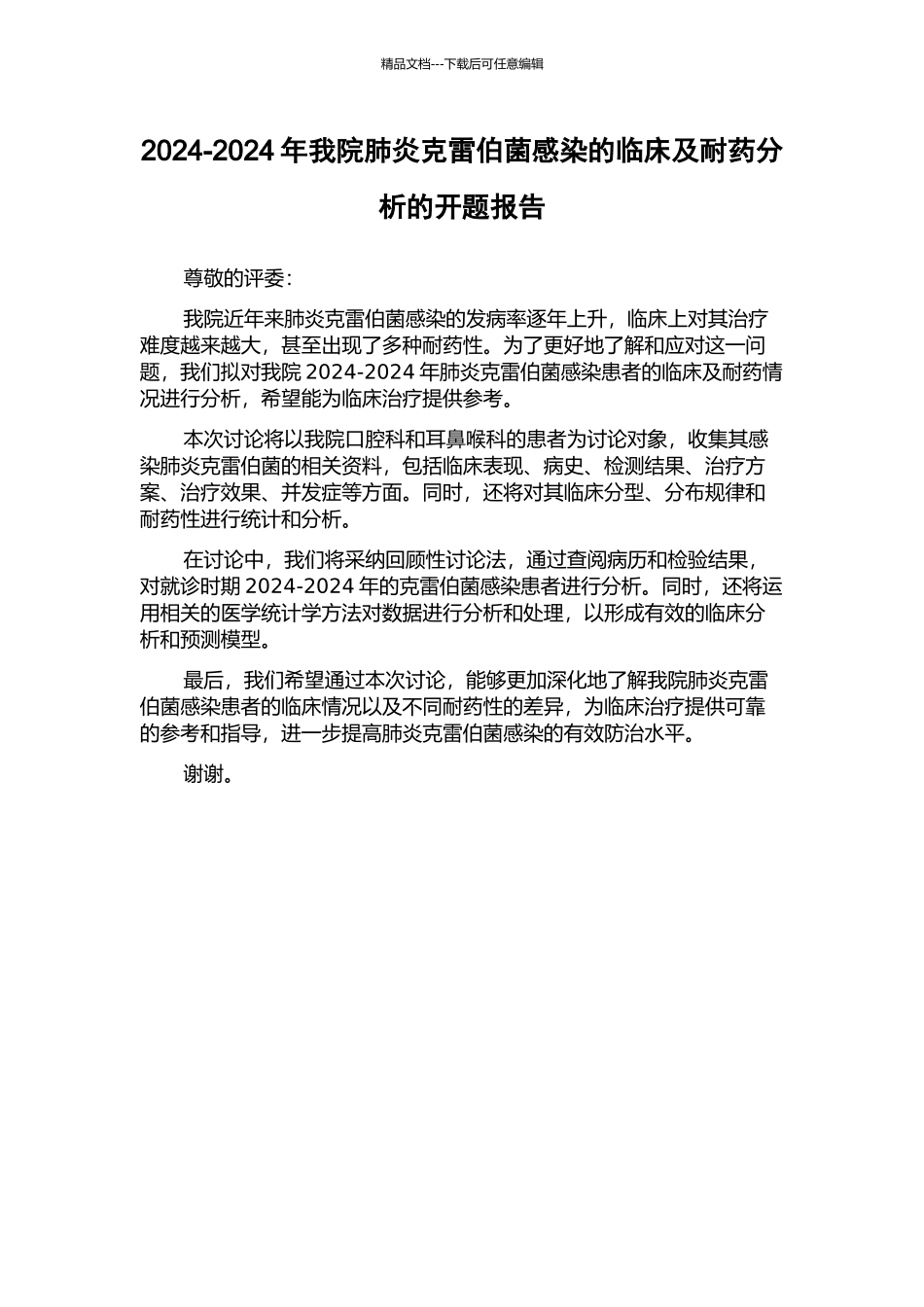 精品文档---下载后可任意编辑

2024-2024 年我院肺炎克雷伯菌感染的临床及耐药分析的开题报告

尊敬的评委：

我院近年来肺炎克雷伯菌感染的发病率逐年上升，临床上对其治疗难度越来越大，甚至出现了多种耐药性。为了更好地了解和应对这一问题，我们拟对我院 2024-2024 年肺炎克雷伯菌感染患者的临床及耐药情况进行分析，希望能为临床治疗提供参考。

本次讨论将以我院口腔科和耳鼻喉科的患者为讨论对象，收集其感染肺炎克雷伯菌的相关资料，包括临床表现、病史、检测结果、治疗方案、治疗效果、并发症等方面。同时，还将对其临床分型、分布规律和耐药性进行统计和分析。

在讨论中，我们将采纳回顾性讨论法，通过查阅病历和检验结果，对就诊时期 2024-2024 年的克雷伯菌感染患者进行分析。同时，还将运用相关的医学统计学方法对数据进行分析和处理，以形成有效的临床分析和预测模型。

最后，我们希望通过本次讨论，能够更加深化地了解我院肺炎克雷伯菌感染患者的临床情况以及不同耐药性的差异，为临床治疗提供可靠的参考和指导，进一步提高肺炎克雷伯菌感染的有效防治水平。

谢谢。